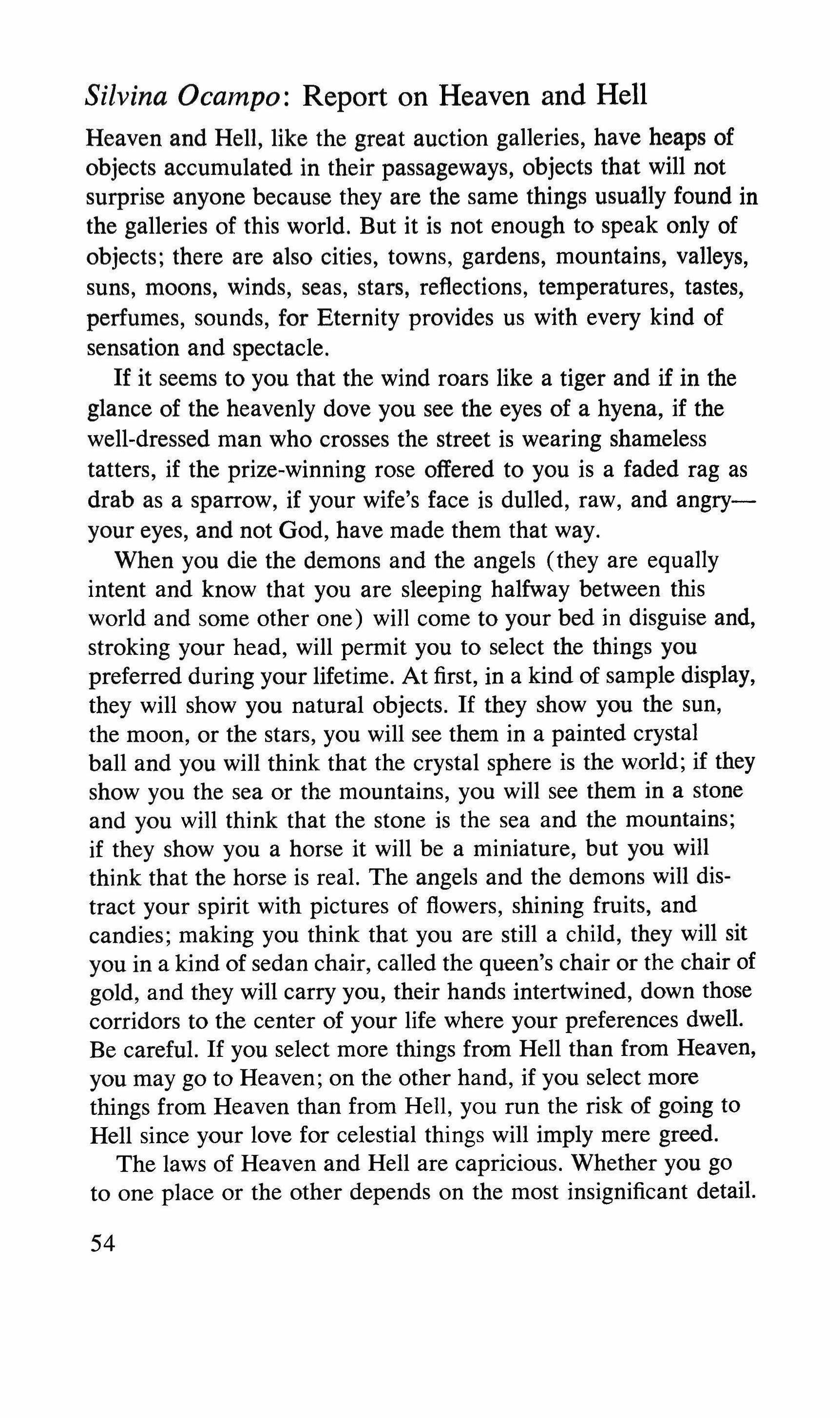 Silvina Ocampo: Report on Heaven and Hell

Heaven and Hell, like the great auction galleries, have heaps of objects accumulated in their passageways, objects that will not surprise anyone because they are the same things usually found in the galleries of this world. But it is not enough to speak only of objects; there are also cities, towns, gardens, mountains, valleys, suns, moons, winds, seas, stars, reflections, temperatures, tastes, perfumes, sounds, for Eternity provides us with every kind of sensation and spectacle.

If it seems to you that the wind roars like a tiger and if in the glance of the heavenly dove you see the eyes of a hyena, if the well-dressed man who crosses the street is wearing shameless tatters, if the prize-winning rose offered to you is a faded rag as drab as a sparrow, if your wife's face is dulled, raw, and angry—your eyes, and not God, have made them that way.

When you die the demons and the angels (they are equally intent and know that you are sleeping halfway between this world and some other one) will come to your bed in disguise and, stroking your head, will permit you to select the things you preferred during your lifetime. At first, in a kind of sample display, they will show you natural objects. If they show you the sun, the moon, or the stars, you will see them in a painted crystal ball and you will think that the crystal sphere is the world; if they show you the sea or the mountains, you will see them in a stone and you will think that the stone is the sea and the mountains; if they show you a horse it will be a miniature, but you will think that the horse is real. The angels and the demons will distract your spirit with pictures of flowers, shining fruits, and candies; making you think that you are still a child, they will sit you in a kind of sedan chair, called the queen's chair or the chair of gold, and they will carry you, their hands intertwined, down those corridors to the center of your life where your preferences dwell. Be careful. If you select more things from Hell than from Heaven, you may go to Heaven; on the other hand, if you select more things from Heaven than from Hell, you run the risk of going to Hell since your love for celestial things will imply mere greed.

The laws of Heaven and Hell are capricious. Whether you go to one place or the other depends on the most insignificant detail.

54